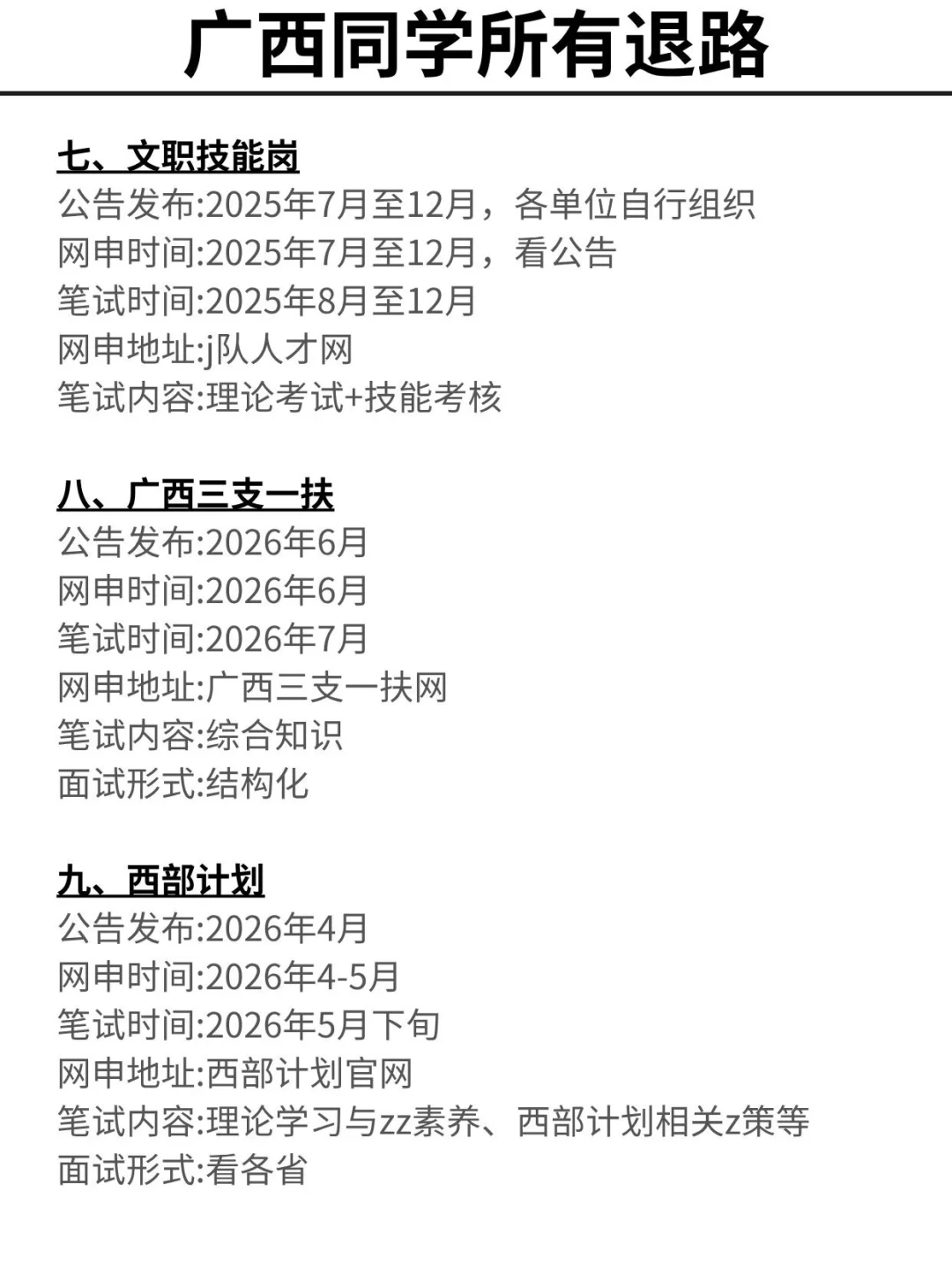 广西同学所有退路

七、文职技能岗
公告发布:2025年7月至12月，各单位自行组织
网申时间:2025年7月至12月，看公告
笔试时间:2025年8月至12月
网申地址:j队人才网
笔试内容:理论考试+技能考核

八、广西三支一扶
公告发布:2026年6月
网申时间:2026年6月
笔试时间:2026年7月
网申地址:广西三支一扶网
笔试内容:综合知识
面试形式:结构化

九、西部计划
公告发布:2026年4月
网申时间:2026年4-5月
笔试时间:2026年5月下旬
网申地址:西部计划官网
笔试内容:理论学习与zz素养、西部计划相关z策等
面试形式:看各省